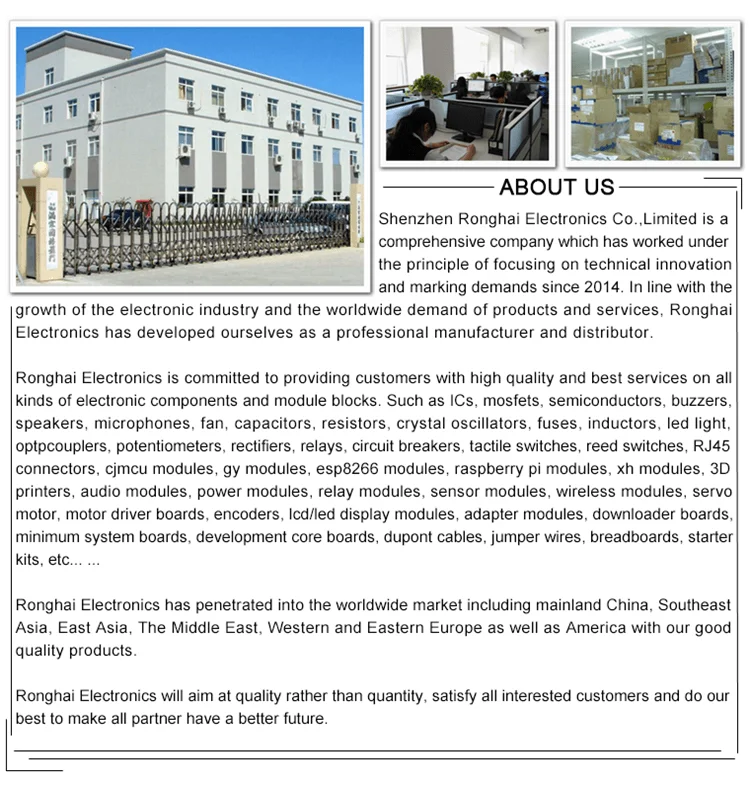 ABOUT US

Shenzhen Ronghai Electronics Co.,Limited is a comprehensive company which has worked under the principle of focusing on technical innovation and marking demands since 2014. In line with the growth of the electronic industry and the worldwide demand of products and services, Ronghai Electronics has developed ourselves as a professional manufacturer and distributor.

Ronghai Electronics is committed to providing customers with high quality and best services on all kinds of electronic components and module blocks. Such as ICs, mosfets, semiconductors, buzzers, speakers, microphones, fan, capacitors, resistors, crystal oscillators, fuses, inductors, led light, optpcouplers, potentiometers, rectifiers, relays, circuit breakers, tactile switches, reed switches, RJ45 connectors, cjmcu modules, gy modules, esp8266 modules, raspberry pi modules, xh modules, 3D printers, audio modules, power modules, relay modules, sensor modules, wireless modules, servo motor, motor driver boards, encoders, lcd/led display modules, adapter modules, downloader boards, minimum system boards, development core boards, dupont cables, jumper wires, breadboards, starter kits, etc... ...

Ronghai Electronics has penetrated into the worldwide market including mainland China, Southeast Asia, East Asia, The Middle East, Western and Eastern Europe as well as America with our good quality products.

Ronghai Electronics will aim at quality rather than quantity, satisfy all interested customers and do our best to make all partner have a better future.